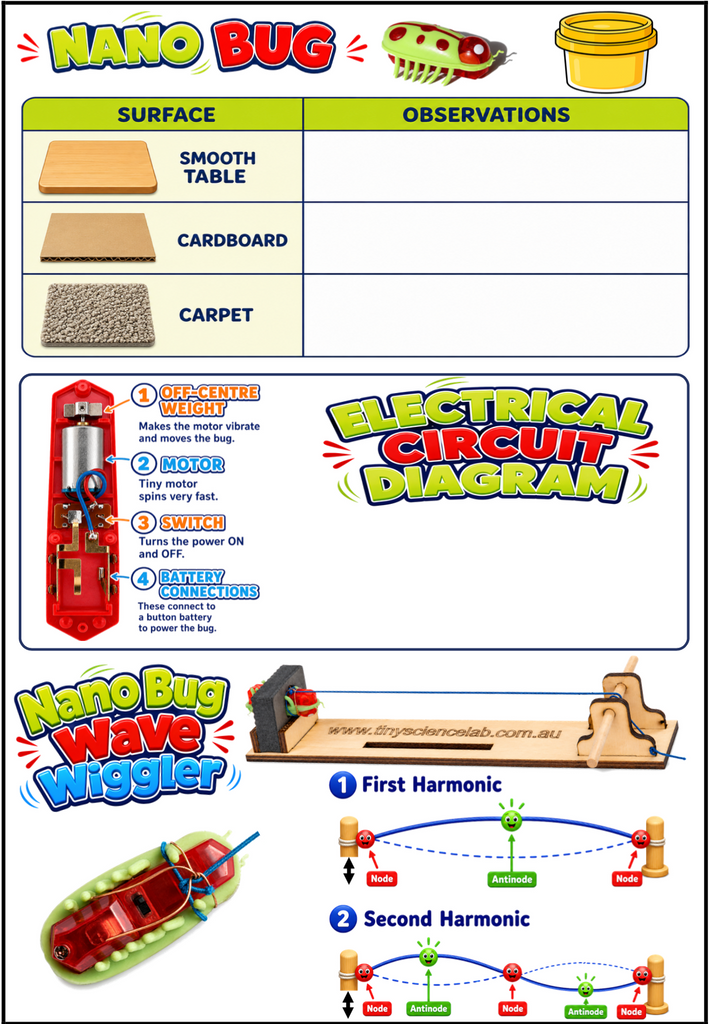 NANO BUG

| SURFACE | OBSERVATIONS |
|---|---|
| SMOOTH TABLE | |
| CARDBOARD | |
| CARPET | |

1 OFF-CENTRE WEIGHT
Makes the motor vibrate and moves the bug.

2 MOTOR
Tiny motor spins very fast.

3 SWITCH
Turns the power ON and OFF.

4 BATTERY CONNECTIONS
These connect to a button battery to power the bug.

ELECTRICAL CIRCUIT DIAGRAM

Nano Bug Wave Wiggler

www.tinysciencelab.com.au

1 First Harmonic
Node
Antinode
Node

2 Second Harmonic
Node
Antinode
Node
Antinode
Node